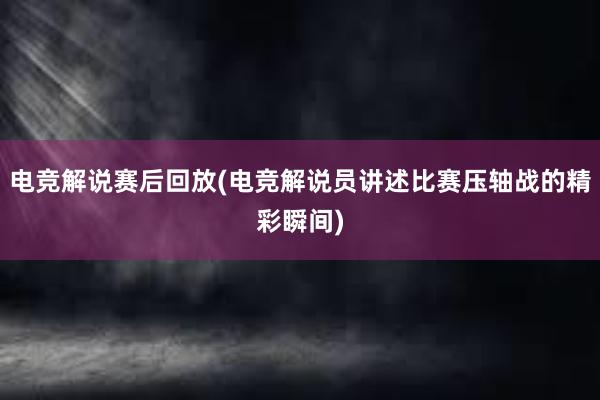 电竞解说赛后回放(电竞解说员讲述比赛压轴战的精彩瞬间)